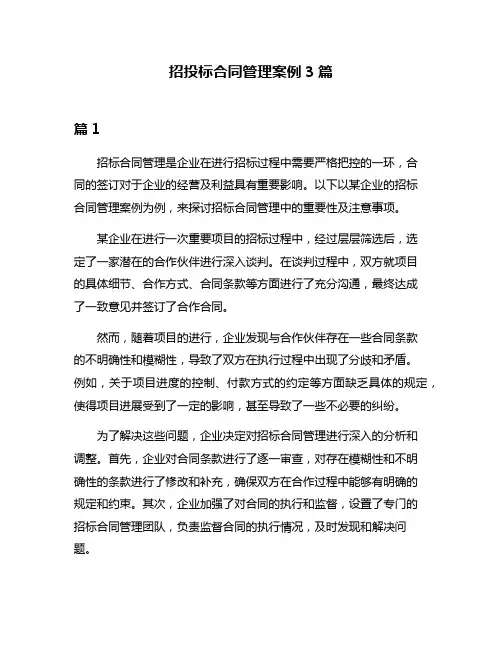 招投标合同管理案例 3 篇

篇 1

招标合同管理是企业在进行招标过程中需要严格把控的一环，合同的签订对于企业的经营及利益具有重要影响。以下以某企业的招标合同管理案例为例，来探讨招标合同管理中的重要性及注意事项。

某企业在进行一次重要项目的招标过程中，经过层层筛选后，选定了一家潜在的合作伙伴进行深入谈判。在谈判过程中，双方就项目的具体细节、合作方式、合同条款等方面进行了充分沟通，最终达成了一致意见并签订了合作合同。

然而，随着项目的进行，企业发现与合作伙伴存在一些合同条款的不明确性和模糊性，导致了双方在执行过程中出现了分歧和矛盾。例如，关于项目进度的控制、付款方式的约定等方面缺乏具体的规定，使得项目进展受到了一定的影响，甚至导致了一些不必要的纠纷。

为了解决这些问题，企业决定对招标合同管理进行深入的分析和调整。首先，企业对合同条款进行了逐一审查，对存在模糊性和不明确性的条款进行了修改和补充，确保双方在合作过程中能够有明确的规定和约束。其次，企业加强了对合同的执行和监督，设置了专门的招标合同管理团队，负责监督合同的执行情况，及时发现和解决问题。